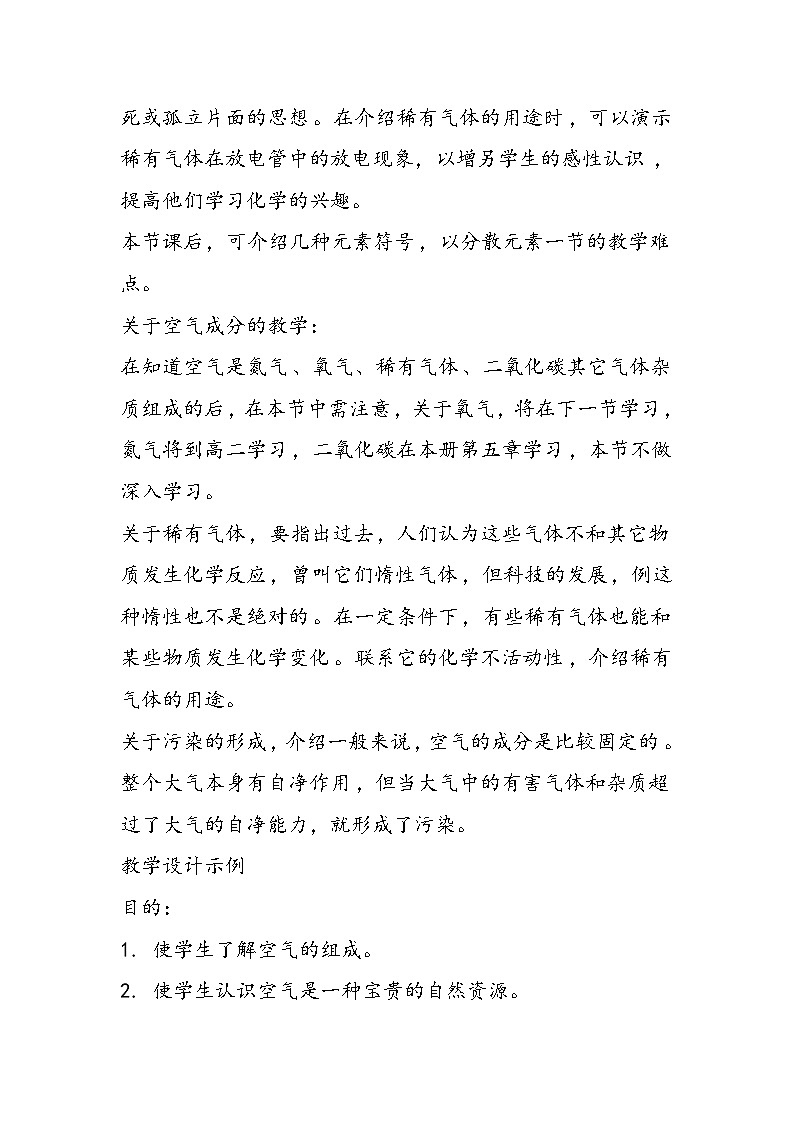 死或孤立片面的思想。在介绍稀有气体的用途时，可以演示稀有气体在放电管中的放电现象，以增另学生的感性认识，提高他们学习化学的兴趣。

本节课后，可介绍几种元素符号，以分散元素一节的教学难点。

关于空气成分的教学：

在知道空气是氮气、氧气、稀有气体、二氧化碳其它气体杂质组成的后，在本节中需注意，关于氧气，将在下一节学习，氮气将到高二学习，二氧化碳在本册第五章学习，本节不做深入学习。

关于稀有气体，要指出过去，人们认为这些气体不和其它物质发生化学反应，曾叫它们惰性气体，但科技的发展，例这种惰性也不是绝对的。在一定条件下，有些稀有气体也能和某些物质发生化学变化。联系它的化学不活动性，介绍稀有气体的用途。

关于污染的形成，介绍一般来说，空气的成分是比较固定的。整个大气本身有自净作用，但当大气中的有害气体和杂质超过了大气的自净能力，就形成了污染。

教学设计示例

目的：

1. 使学生了解空气的组成。

2. 使学生认识空气是一种宝贵的自然资源。